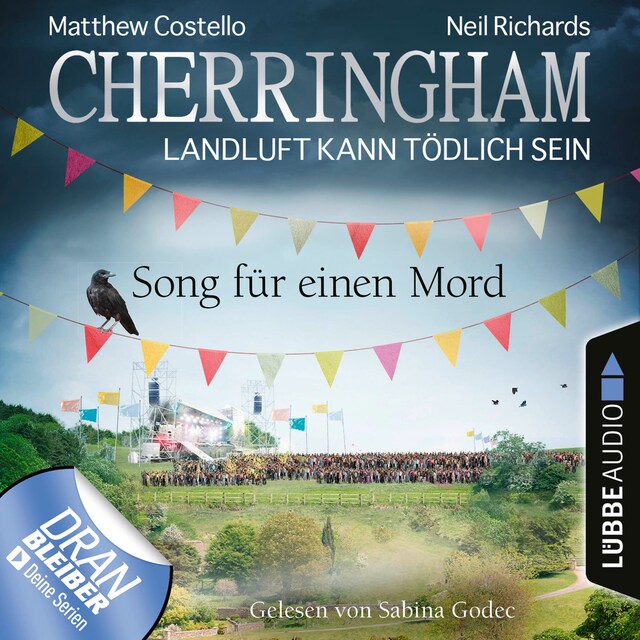 Matthew Costello
Neil Richards
CHERRINGHAM
LANDLUFT KANN TÖDLICH SEIN

Song für einen Mord

LÜBBE AUDIO

DRAN BLEIBER
Deine Serien

Gelesen von Sabina Godec